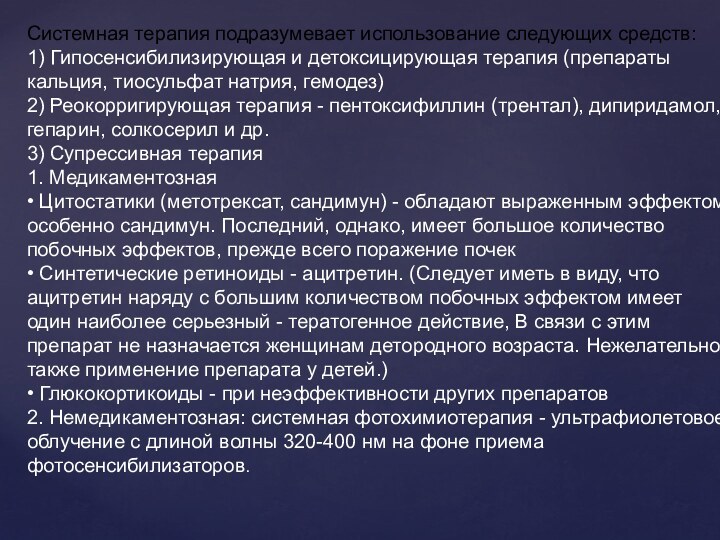 Системная терапия подразумевает использование следующих средств:
1) Гипосенсибилизирующая и детоксицирующая терапия (препараты кальция, тиосульфат натрия, гемодез)
2) Реокорригирующая терапия - пентоксифиллин (трентал), дипиридамол, гепарин, солкосерил и др.
3) Супрессивная терапия
1. Медикаментозная
• Цитостатики (метотрексат, сандимун) - обладают выраженным эффектом особенно сандимун. Последний, однако, имеет большое количество побочных эффектов, прежде всего поражение почек
• Синтетические ретиноиды - ацитретин. (Следует иметь в виду, что ацитретин наряду с большим количеством побочных эффектом имеет один наиболее серьезный - тератогенное действие, В связи с этим препарат не назначается женщинам детородного возраста. Нежелательно также применение препарата у детей.)
• Глюкокортикоиды - при неэффективности других препаратов
2. Немедикаментозная: системная фотохимиотерапия - ультрафиолетовое облучение с длиной волны 320-400 нм на фоне приема фотосенсибилизаторов.